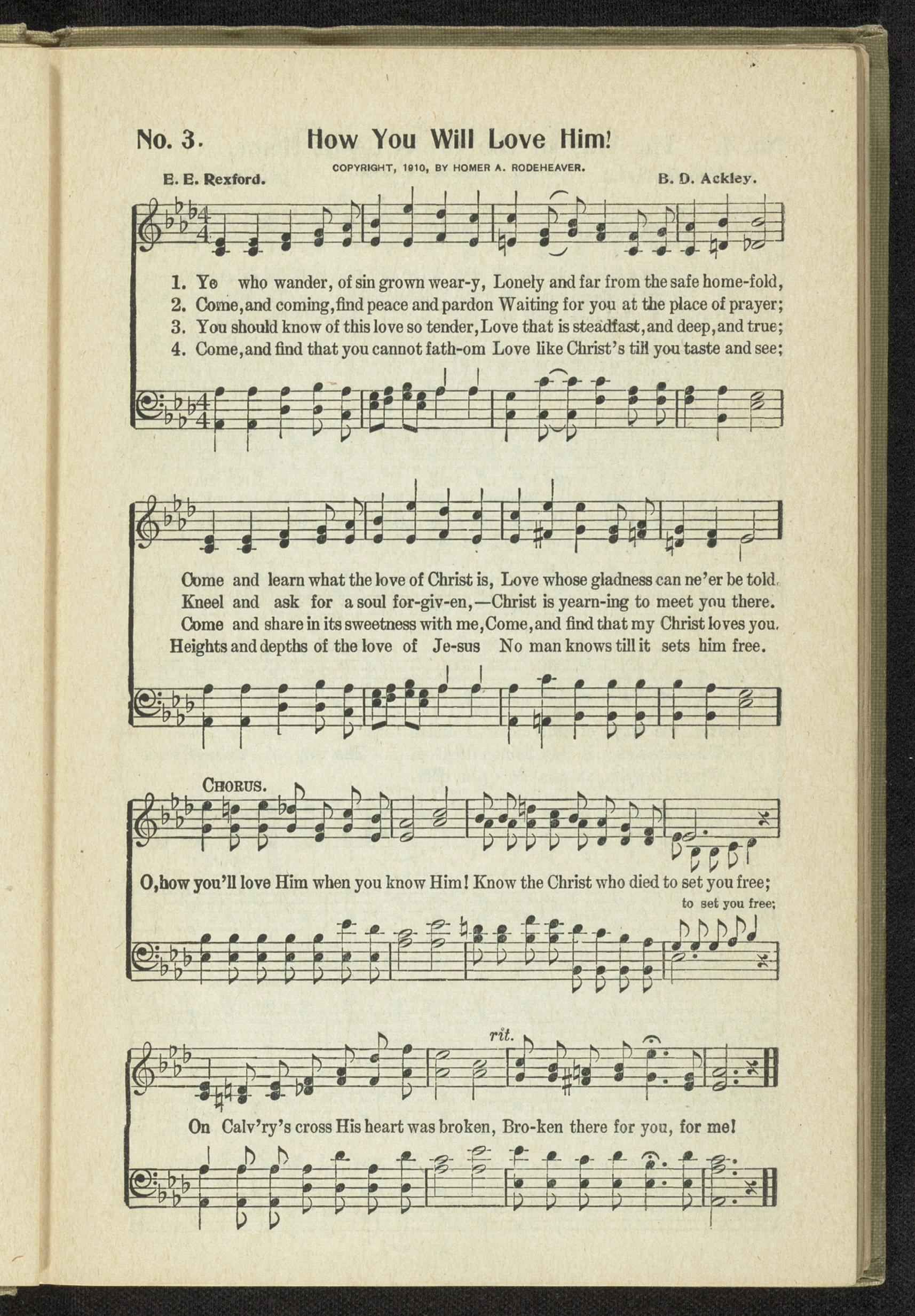 No. 3. How You Will Love Him!

COPYRIGHT, 1910, BY HOMER A. RODEHEAVER.

E. E. Rexford.

B. D. Ackley.

1. Ye who wander, of sin grown wear-y, Lonely and far from the safe home-fold,
2. Come, and coming, find peace and pardon Waiting for you at the place of prayer;
3. You should know of this love so tender, Love that is steadfast, and deep, and true;
4. Come, and find that you cannot fath-om Love like Christ's till you taste and see;

Come and learn what the love of Christ is, Love whose gladness can ne'er be told.
Kneel and ask for a soul for-giv-en,—Christ is yearn-ing to meet you there.
Come and share in its sweetness with me, Come, and find that my Christ loves you.
Heights and depths of the love of Je-sus No man knows till it sets him free.

CHORUS.

O, how you'll love Him when you know Him! Know the Christ who died to set you free;

to set you free;

rit.

On Calv'ry's cross His heart was broken, Bro-ken there for you, for me!